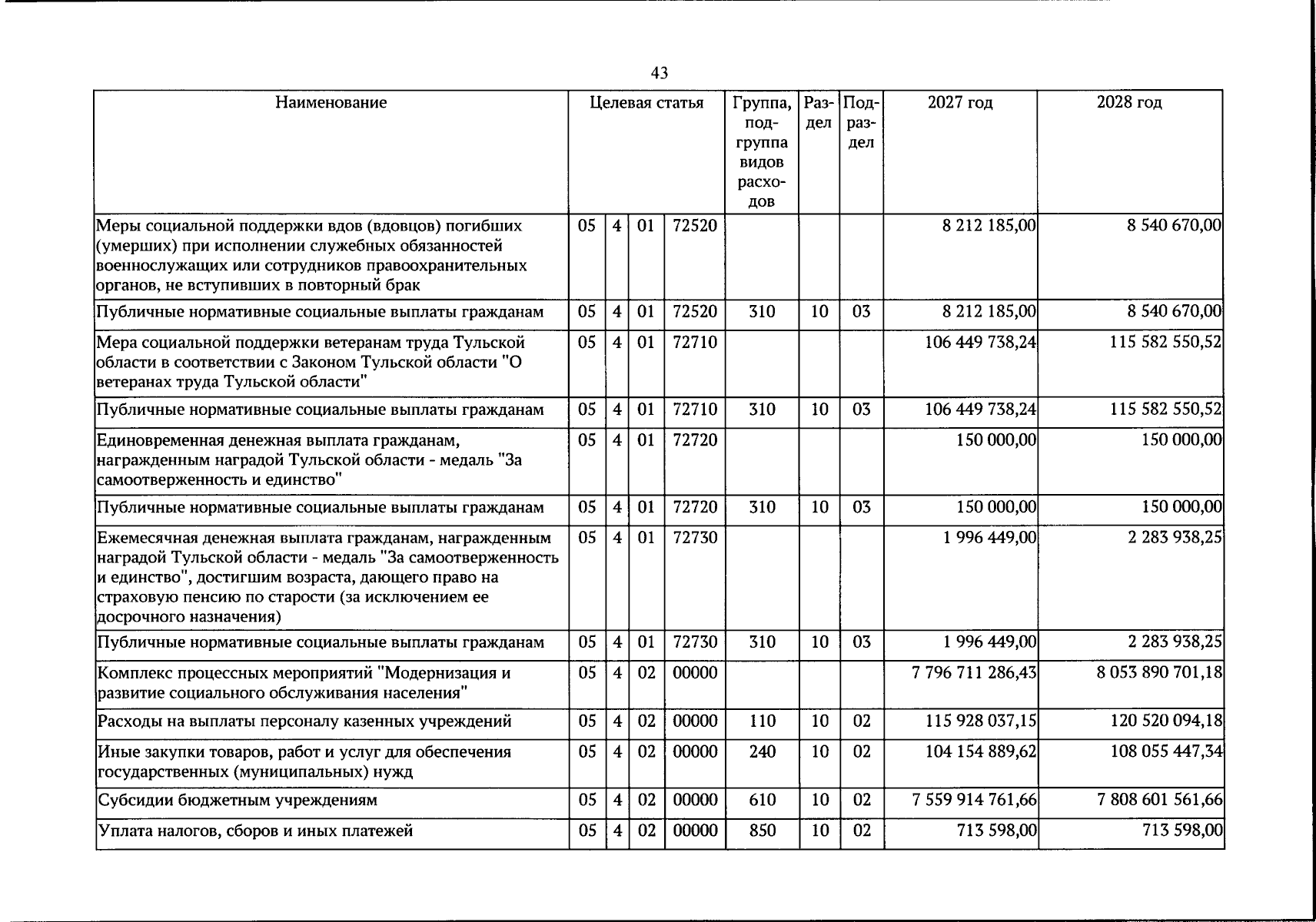 43

| Наименование | Целевая статья |  |  |  | Группа, подгруппа видов расходов | Раздел | Подраздел | 2027 год | 2028 год |
|---|---|---|---|---|---|---|---|---|---|
| Меры социальной поддержки вдов (вдовцов) погибших (умерших) при исполнении служебных обязанностей военнослужащих или сотрудников правоохранительных органов, не вступивших в повторный брак | 05 | 4 | 01 | 72520 |  |  |  | 8 212 185,00 | 8 540 670,00 |
| Публичные нормативные социальные выплаты гражданам | 05 | 4 | 01 | 72520 | 310 | 10 | 03 | 8 212 185,00 | 8 540 670,00 |
| Мера социальной поддержки ветеранам труда Тульской области в соответствии с Законом Тульской области "О ветеранах труда Тульской области" | 05 | 4 | 01 | 72710 |  |  |  | 106 449 738,24 | 115 582 550,52 |
| Публичные нормативные социальные выплаты гражданам | 05 | 4 | 01 | 72710 | 310 | 10 | 03 | 106 449 738,24 | 115 582 550,52 |
| Единовременная денежная выплата гражданам, награжденным наградой Тульской области - медаль "За самоотверженность и единство" | 05 | 4 | 01 | 72720 |  |  |  | 150 000,00 | 150 000,00 |
| Публичные нормативные социальные выплаты гражданам | 05 | 4 | 01 | 72720 | 310 | 10 | 03 | 150 000,00 | 150 000,00 |
| Ежемесячная денежная выплата гражданам, награжденным наградой Тульской области - медаль "За самоотверженность и единство", достигшим возраста, дающего право на страховую пенсию по старости (за исключением ее досрочного назначения) | 05 | 4 | 01 | 72730 |  |  |  | 1 996 449,00 | 2 283 938,25 |
| Публичные нормативные социальные выплаты гражданам | 05 | 4 | 01 | 72730 | 310 | 10 | 03 | 1 996 449,00 | 2 283 938,25 |
| Комплекс процессных мероприятий "Модернизация и развитие социального обслуживания населения" | 05 | 4 | 02 | 00000 |  |  |  | 7 796 711 286,43 | 8 053 890 701,18 |
| Расходы на выплаты персоналу казенных учреждений | 05 | 4 | 02 | 00000 | 110 | 10 | 02 | 115 928 037,15 | 120 520 094,18 |
| Иные закупки товаров, работ и услуг для обеспечения государственных (муниципальных) нужд | 05 | 4 | 02 | 00000 | 240 | 10 | 02 | 104 154 889,62 | 108 055 447,34 |
| Субсидии бюджетным учреждениям | 05 | 4 | 02 | 00000 | 610 | 10 | 02 | 7 559 914 761,66 | 7 808 601 561,66 |
| Уплата налогов, сборов и иных платежей | 05 | 4 | 02 | 00000 | 850 | 10 | 02 | 713 598,00 | 713 598,00 |